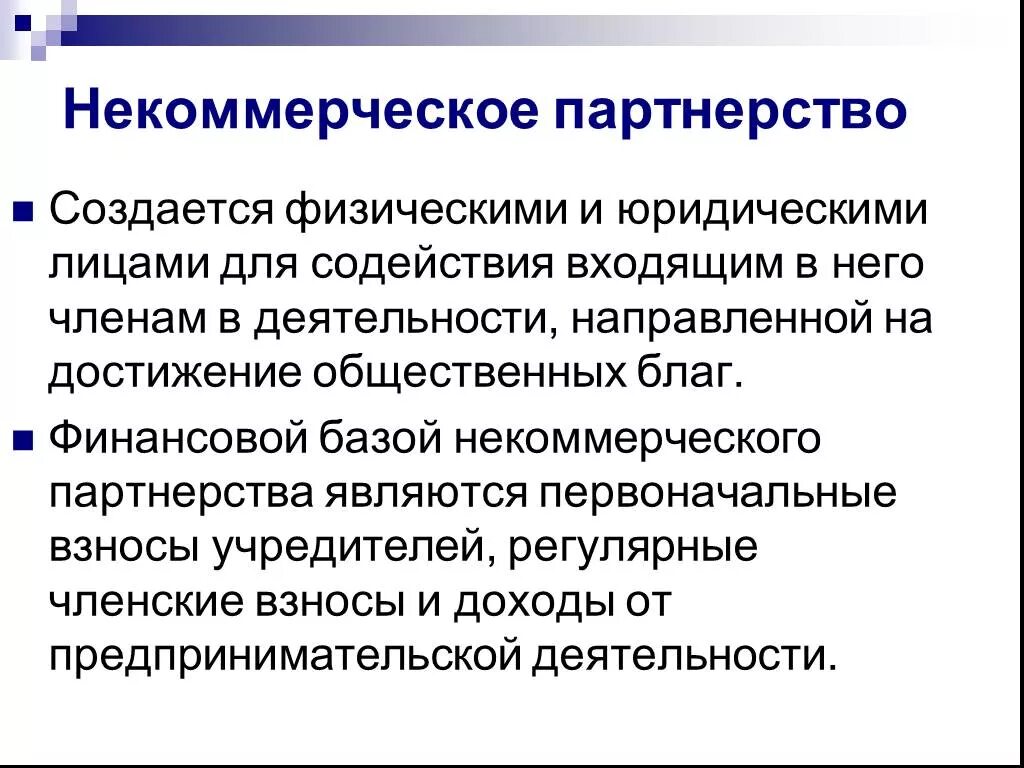 Некоммерческое партнерство

Создается физическими и юридическими лицами для содействия входящим в него членам в деятельности, направленной на достижение общественных благ.

Финансовой базой некоммерческого партнерства являются первоначальные взносы учредителей, регулярные членские взносы и доходы от предпринимательской деятельности.